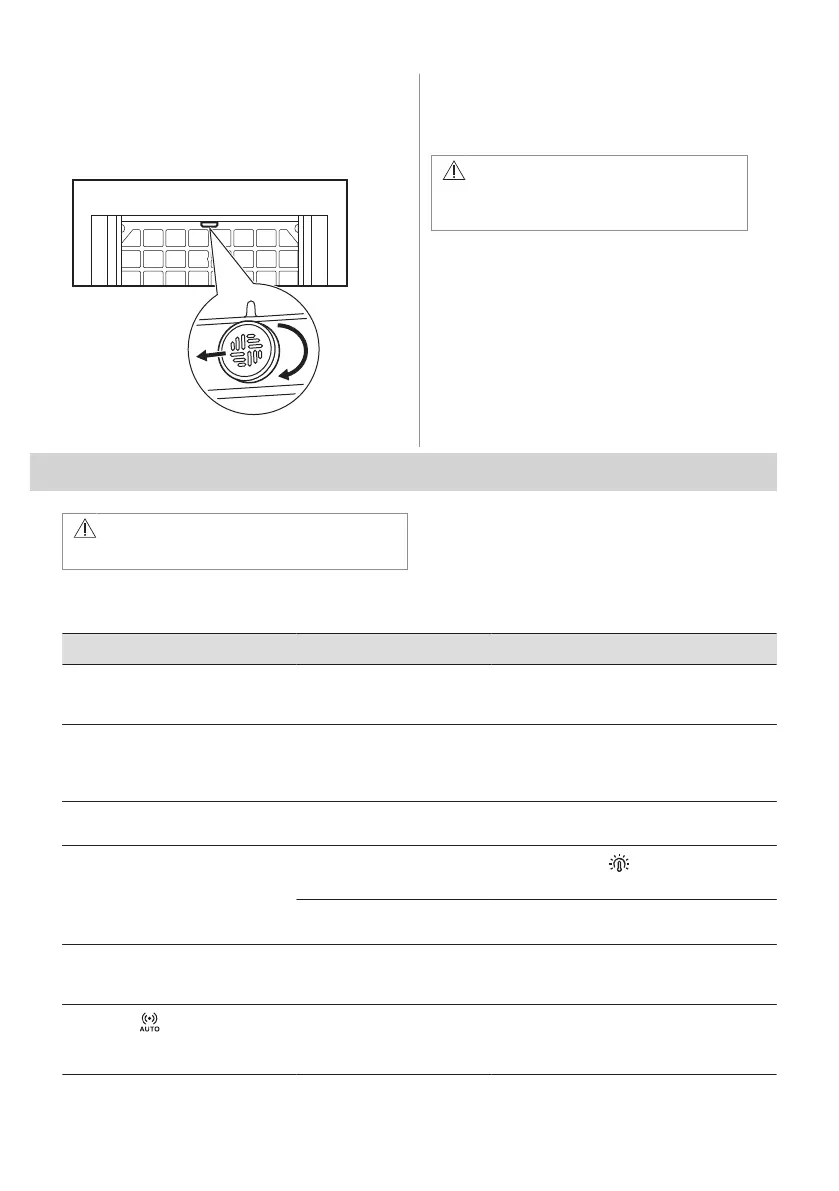 AUTO